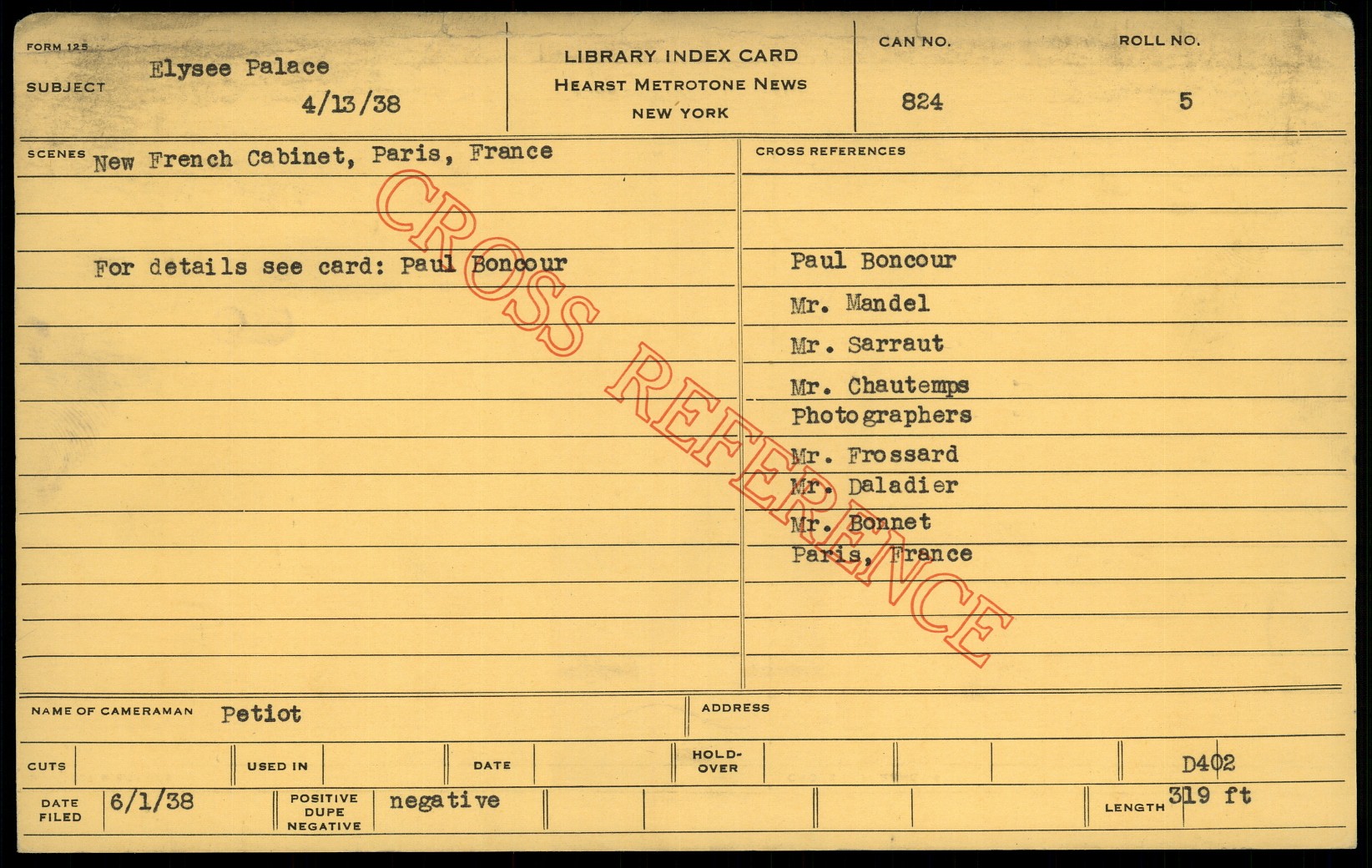 FORM 125

SUBJECT Elysee Palace

4/13/38

LIBRARY INDEX CARD
HEARST METROTONE NEWS
NEW YORK

CAN NO.
824

ROLL NO.
5

SCENES New French Cabinet, Paris, France

For details see card: Paul Boncour

CROSS REFERENCES

Paul Boncour
Mr. Mandel
Mr. Sarraut
Mr. Chautemps
Photographers
Mr. Frossard
Mr. Daladier
Mr. Bonnet
Paris, France

NAME OF CAMERAMAN Petiot

ADDRESS

CUTS

USED IN

DATE

HOLD-OVER

D402

DATE FILED 6/1/38

POSITIVE DUPE NEGATIVE negative

LENGTH 319 ft

CROSS REFERENCE